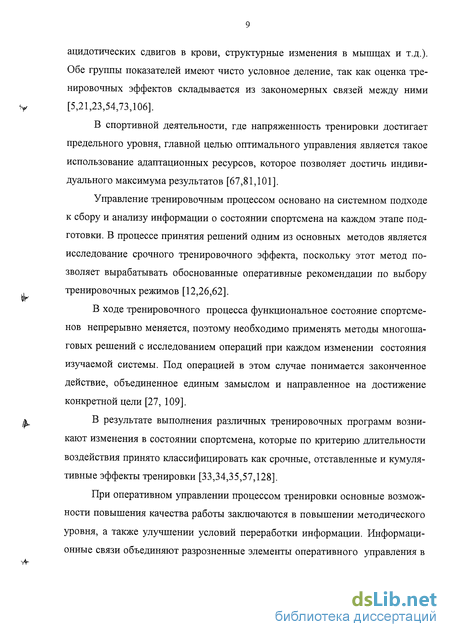 9

ацидотических сдвигов в крови, структурные изменения в мышцах и т.д.). Обе группы показателей имеют чисто условное деление, так как оценка тренировочных эффектов складывается из закономерных связей между ними [5,21,23,54,73,106].

В спортивной деятельности, где напряженность тренировки достигает предельного уровня, главной целью оптимального управления является такое использование адаптационных ресурсов, которое позволяет достичь индивидуального максимума результатов [67,81,101].

Управление тренировочным процессом основано на системном подходе к сбору и анализу информации о состоянии спортсмена на каждом этапе подготовки. В процессе принятия решений одним из основных методов является исследование срочного тренировочного эффекта, поскольку этот метод позволяет вырабатывать обоснованные оперативные рекомендации по выбору тренировочных режимов [12,26,62].

В ходе тренировочного процесса функциональное состояние спортсменов непрерывно меняется, поэтому необходимо применять методы многошаговых решений с исследованием операций при каждом изменении состояния изучаемой системы. Под операцией в этом случае понимается законченное действие, объединенное единым замыслом и направленное на достижение конкретной цели [27, 109].

В результате выполнения различных тренировочных программ возникают изменения в состоянии спортсмена, которые по критерию длительности воздействия принято классифицировать как срочные, отставленные и кумулятивные эффекты тренировки [33,34,35,57,128].

При оперативном управлении процессом тренировки основные возможности повышения качества работы заключаются в повышении методического уровня, а также улучшении условий переработки информации. Информационные связи объединяют разрозненные элементы оперативного управления в

dsLib.net
библиотека диссертаций